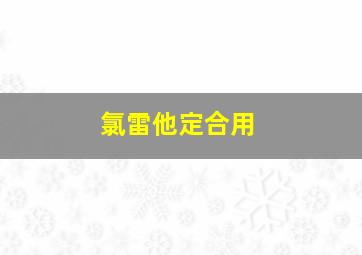 氯雷他定合用